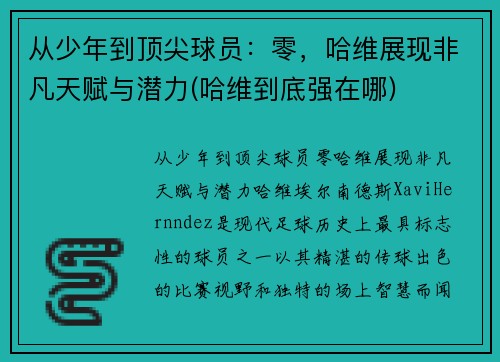 从少年到顶尖球员：零，哈维展现非凡天赋与潜力(哈维到底强在哪)

从少年到顶尖球员零哈维展现非凡天赋与潜力哈维埃尔南德斯XaviHernndez是现代足球历史上最具标志性的球员之一以其精湛的传球出色的比赛视野和独特的场上智慧而闻